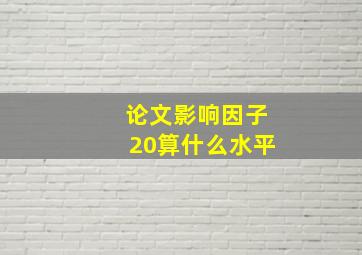 论文影响因子
20算什么水平